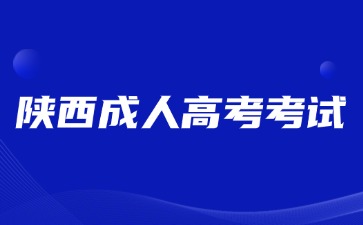 陕西成人高考考试